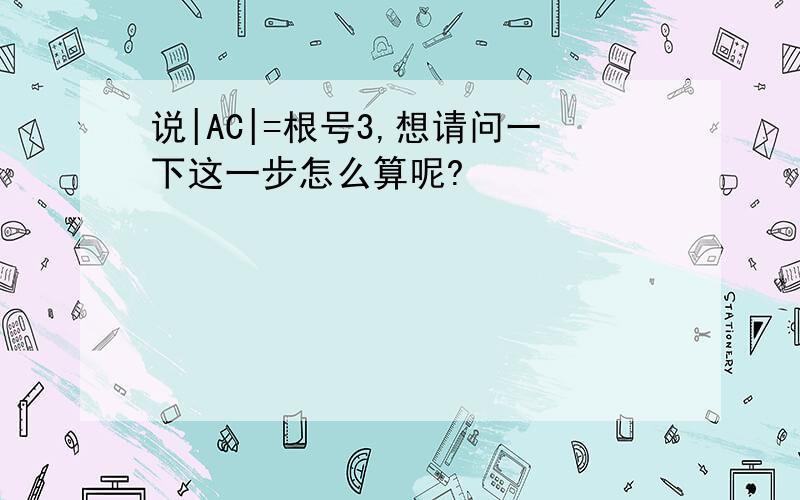 说|AC|=根号3,想请问一下这一步怎么算呢?

STATIONERY